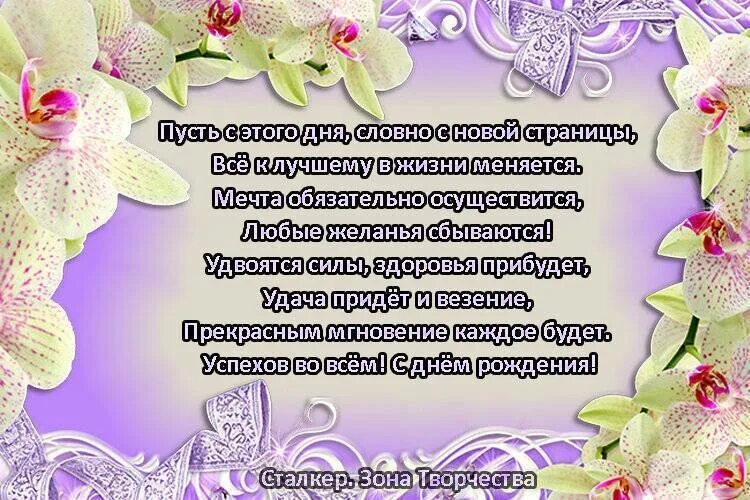 Пусть с этого дня, словно с новой страницы,
Всё к лучшему в жизни меняется.
Мечта обязательно осуществится,
Любые желанья сбываются!
Удвоятся силы, здоровья прибудет,
Удача придёт и везение,
Прекрасным мгновение каждое будет.
Успехов во всём! С днём рождения!

Сталкер. Зона Творчества